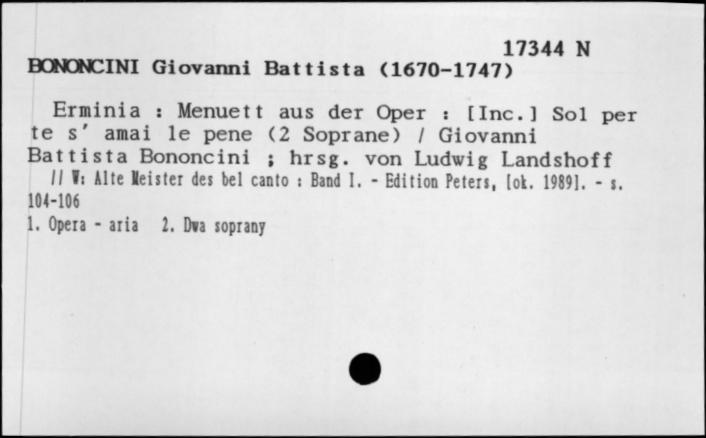 17344 N
BONONCINI Giovanni Battista (1670-1747)

Erminia : Menuett aus der Oper : [Inc.] Sol per te s' amai le pene (2 Soprane) / Giovanni Battista Bononcini ; hrsg. von Ludwig Landshoff
// W: Alte Meister des bel canto : Band I. - Edition Peters, [ok. 1989]. - s. 104-106
1. Opera - aria 2. Dwa soprany